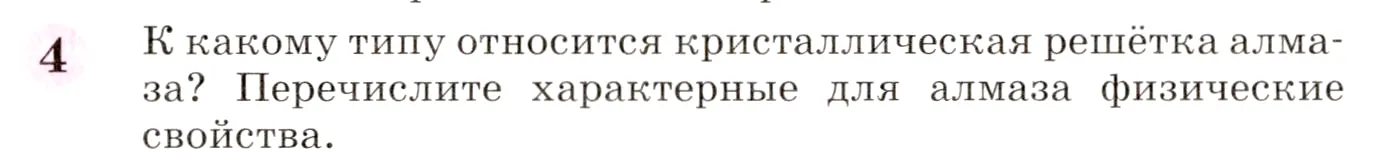 4 К какому типу относится кристаллическая решётка алмаза? Перечислите характерные для алмаза физические свойства.